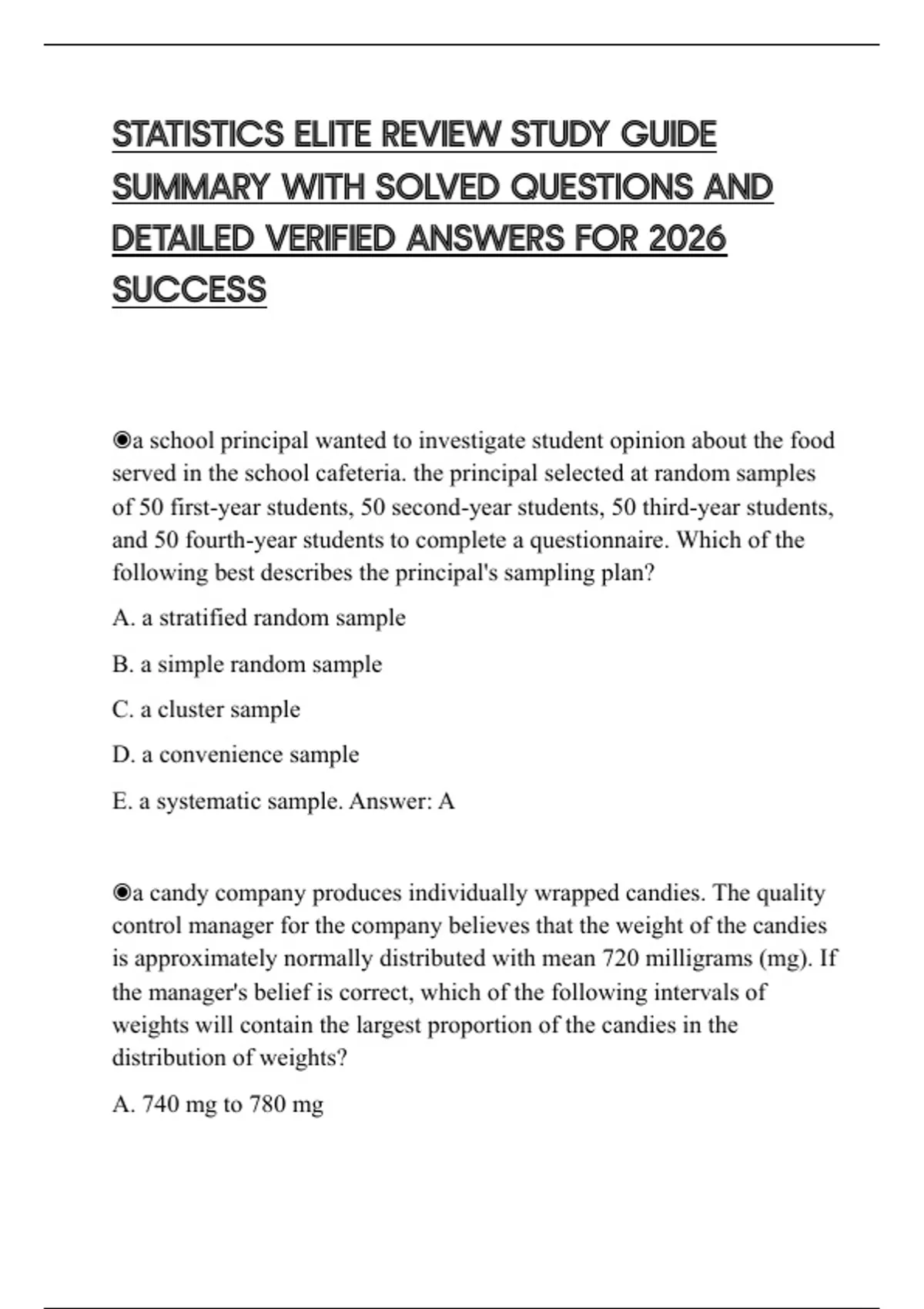 STATISTICS ELITE REVIEW STUDY GUIDE SUMMARY WITH SOLVED QUESTIONS AND DETAILED VERIFIED ANSWERS FOR 2026 SUCCESS

◉a school principal wanted to investigate student opinion about the food served in the school cafeteria. the principal selected at random samples of 50 first-year students, 50 second-year students, 50 third-year students, and 50 fourth-year students to complete a questionnaire. Which of the following best describes the principal's sampling plan?

A. a stratified random sample

B. a simple random sample

C. a cluster sample

D. a convenience sample

E. a systematic sample. Answer: A

◉a candy company produces individually wrapped candies. The quality control manager for the company believes that the weight of the candies is approximately normally distributed with mean 720 milligrams (mg). If the manager's belief is correct, which of the following intervals of weights will contain the largest proportion of the candies in the distribution of weights?

A. 740 mg to 780 mg